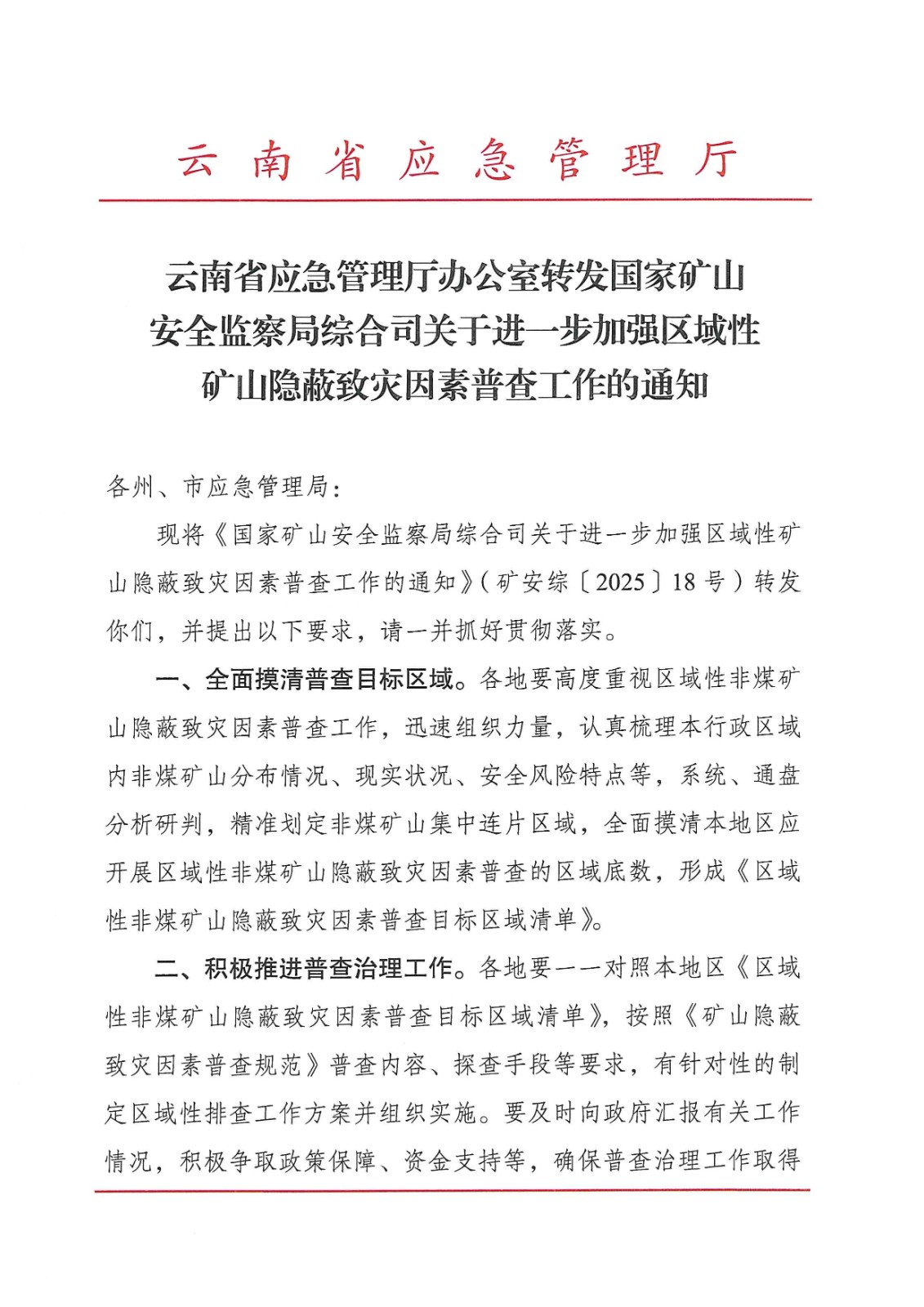 云南省应急管理厅

云南省应急管理厅办公室转发国家矿山安全监察局综合司关于进一步加强区域性矿山隐蔽致灾因素普查工作的通知

各州、市应急管理局：

现将《国家矿山安全监察局综合司关于进一步加强区域性矿山隐蔽致灾因素普查工作的通知》（矿安综〔2025〕18号）转发你们，并提出以下要求，请一并抓好贯彻落实。

一、全面摸清普查目标区域。各地要高度重视区域性非煤矿山隐蔽致灾因素普查工作，迅速组织力量，认真梳理本行政区域内非煤矿山分布情况、现实状况、安全风险特点等，系统、通盘分析研判，精准划定非煤矿山集中连片区域，全面摸清本地区应开展区域性非煤矿山隐蔽致灾因素普查的区域底数，形成《区域性非煤矿山隐蔽致灾因素普查目标区域清单》。

二、积极推进普查治理工作。各地要一一对照本地区《区域性非煤矿山隐蔽致灾因素普查目标区域清单》，按照《矿山隐蔽致灾因素普查规范》普查内容、探查手段等要求，有针对性的制定区域性排查工作方案并组织实施。要及时向政府汇报有关工作情况，积极争取政策保障、资金支持等，确保普查治理工作取得